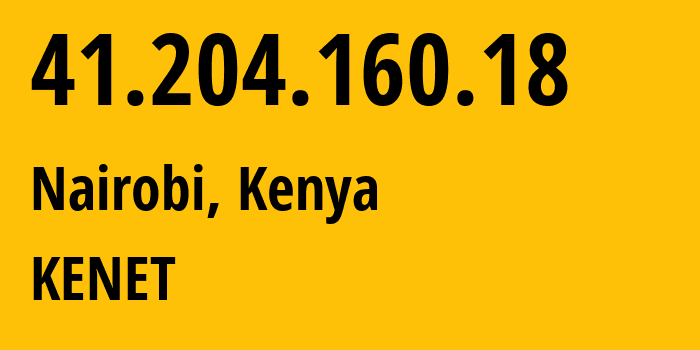 41.204.160.18

Nairobi, Kenya

KENET